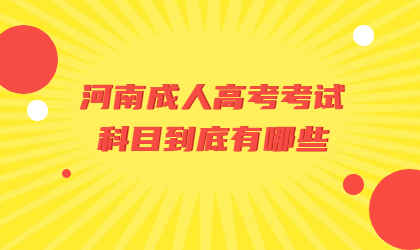 河南成人高考考试
科目到底有哪些